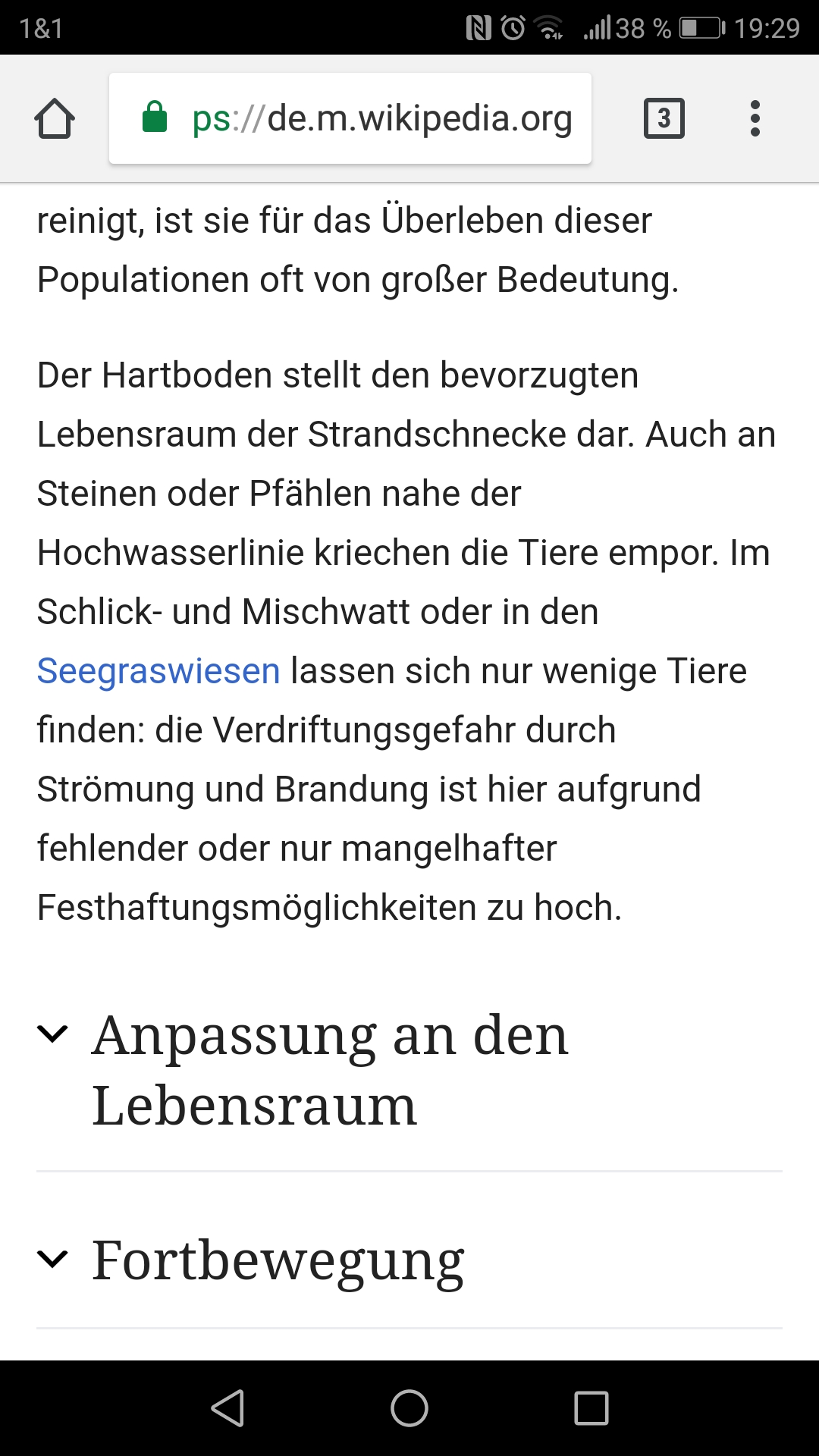 1&1 38 % 19:29

ps://de.m.wikipedia.org

3

reinigt, ist sie für das Überleben dieser Populationen oft von großer Bedeutung.

Der Hartboden stellt den bevorzugten Lebensraum der Strandschnecke dar. Auch an Steinen oder Pfählen nahe der Hochwasserlinie kriechen die Tiere empor. Im Schlick- und Mischwatt oder in den Seegraswiesen lassen sich nur wenige Tiere finden: die Verdriftungsgefahr durch Strömung und Brandung ist hier aufgrund fehlender oder nur mangelhafter Festhaftungsmöglichkeiten zu hoch.

Anpassung an den Lebensraum

Fortbewegung